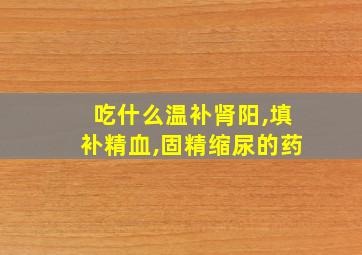 吃什么温补肾阳,填补精血,固精缩尿的药